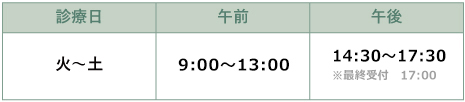 | 診療日 | 午前 | 午後 |
|---|---|---|
| 火～土 | 9:00～13:00 | 14:30～17:30 ※最終受付　17:00 |